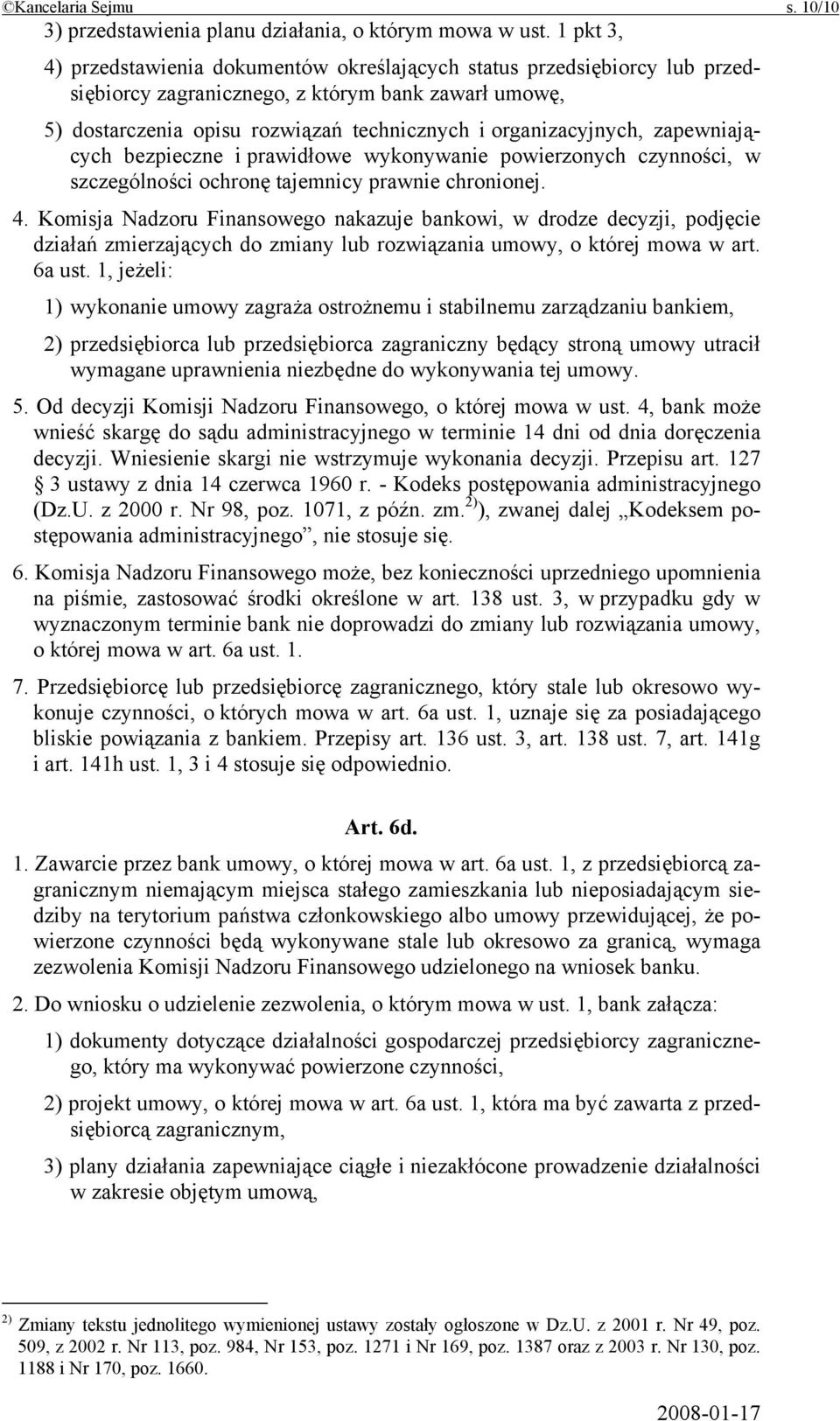 ©Kancelaria Sejmu s. 10/10

3) przedstawienia planu działania, o którym mowa w ust. 1 pkt 3,

4) przedstawienia dokumentów określających status przedsiębiorcy lub przedsiębiorcy zagranicznego, z którym bank zawarł umowę,

5) dostarczenia opisu rozwiązań technicznych i organizacyjnych, zapewniających bezpieczne i prawidłowe wykonywanie powierzonych czynności, w szczególności ochronę tajemnicy prawnie chronionej.

4. Komisja Nadzoru Finansowego nakazuje bankowi, w drodze decyzji, podjęcie działań zmierzających do zmiany lub rozwiązania umowy, o której mowa w art. 6a ust. 1, jeżeli:

1) wykonanie umowy zagraża ostrożnemu i stabilnemu zarządzaniu bankiem,

2) przedsiębiorca lub przedsiębiorca zagraniczny będący stroną umowy utracił wymagane uprawnienia niezbędne do wykonywania tej umowy.

5. Od decyzji Komisji Nadzoru Finansowego, o której mowa w ust. 4, bank może wnieść skargę do sądu administracyjnego w terminie 14 dni od dnia doręczenia decyzji. Wniesienie skargi nie wstrzymuje wykonania decyzji. Przepisu art. 127 § 3 ustawy z dnia 14 czerwca 1960 r. - Kodeks postępowania administracyjnego (Dz.U. z 2000 r. Nr 98, poz. 1071, z późn. zm.$^{2)}$), zwanej dalej „Kodeksem postępowania administracyjnego”, nie stosuje się.

6. Komisja Nadzoru Finansowego może, bez konieczności uprzedniego upomnienia na piśmie, zastosować środki określone w art. 138 ust. 3, w przypadku gdy w wyznaczonym terminie bank nie doprowadzi do zmiany lub rozwiązania umowy, o której mowa w art. 6a ust. 1.

7. Przedsiębiorcę lub przedsiębiorcę zagranicznego, który stale lub okresowo wykonuje czynności, o których mowa w art. 6a ust. 1, uznaje się za posiadającego bliskie powiązania z bankiem. Przepisy art. 136 ust. 3, art. 138 ust. 7, art. 141g i art. 141h ust. 1, 3 i 4 stosuje się odpowiednio.

Art. 6d.

1. Zawarcie przez bank umowy, o której mowa w art. 6a ust. 1, z przedsiębiorcą zagranicznym niemającym miejsca stałego zamieszkania lub nieposiadającym siedziby na terytorium państwa członkowskiego albo umowy przewidującej, że powierzone czynności będą wykonywane stale lub okresowo za granicą, wymaga zezwolenia Komisji Nadzoru Finansowego udzielonego na wniosek banku.

2. Do wniosku o udzielenie zezwolenia, o którym mowa w ust. 1, bank załącza:

1) dokumenty dotyczące działalności gospodarczej przedsiębiorcy zagranicznego, który ma wykonywać powierzone czynności,

2) projekt umowy, o której mowa w art. 6a ust. 1, która ma być zawarta z przedsiębiorcą zagranicznym,

3) plany działania zapewniające ciągłe i niezakłócone prowadzenie działalności w zakresie objętym umową,

$^{2)}$ Zmiany tekstu jednolitego wymienionej ustawy zostały ogłoszone w Dz.U. z 2001 r. Nr 49, poz. 509, z 2002 r. Nr 113, poz. 984, Nr 153, poz. 1271 i Nr 169, poz. 1387 oraz z 2003 r. Nr 130, poz. 1188 i Nr 170, poz. 1660.

2008-01-17